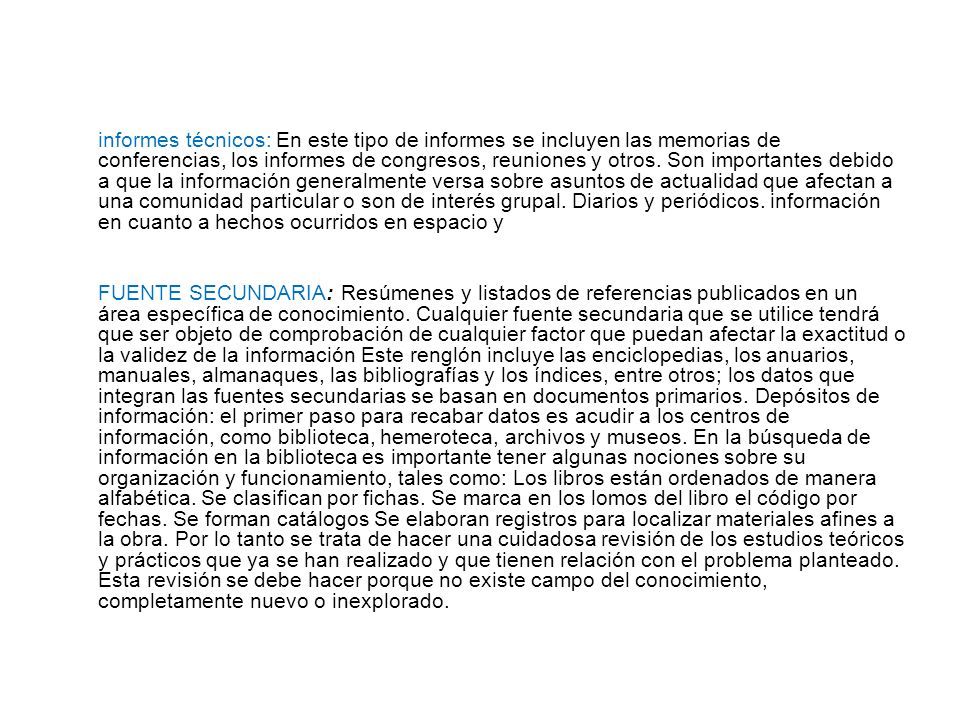 informes técnicos: En este tipo de informes se incluyen las memorias de conferencias, los informes de congresos, reuniones y otros. Son importantes debido a que la información generalmente versa sobre asuntos de actualidad que afectan a una comunidad particular o son de interés grupal. Diarios y periódicos. información en cuanto a hechos ocurridos en espacio y

FUENTE SECUNDARIA: Resúmenes y listados de referencias publicados en un área específica de conocimiento. Cualquier fuente secundaria que se utilice tendrá que ser objeto de comprobación de cualquier factor que puedan afectar la exactitud o la validez de la información Este renglón incluye las enciclopedias, los anuarios, manuales, almanaques, las bibliografías y los índices, entre otros; los datos que integran las fuentes secundarias se basan en documentos primarios. Depósitos de información: el primer paso para recabar datos es acudir a los centros de información, como biblioteca, hemeroteca, archivos y museos. En la búsqueda de información en la biblioteca es importante tener algunas nociones sobre su organización y funcionamiento, tales como: Los libros están ordenados de manera alfabética. Se clasifican por fichas. Se marca en los lomos del libro el código por fechas. Se forman catálogos Se elaboran registros para localizar materiales afines a la obra. Por lo tanto se trata de hacer una cuidadosa revisión de los estudios teóricos y prácticos que ya se han realizado y que tienen relación con el problema planteado. Esta revisión se debe hacer porque no existe campo del conocimiento, completamente nuevo o inexplorado.